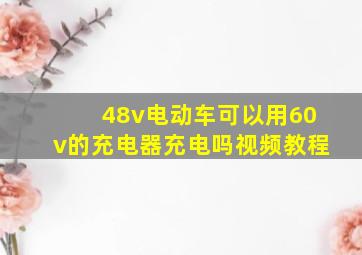 48v电动车可以用60v的充电器充电吗视频教程